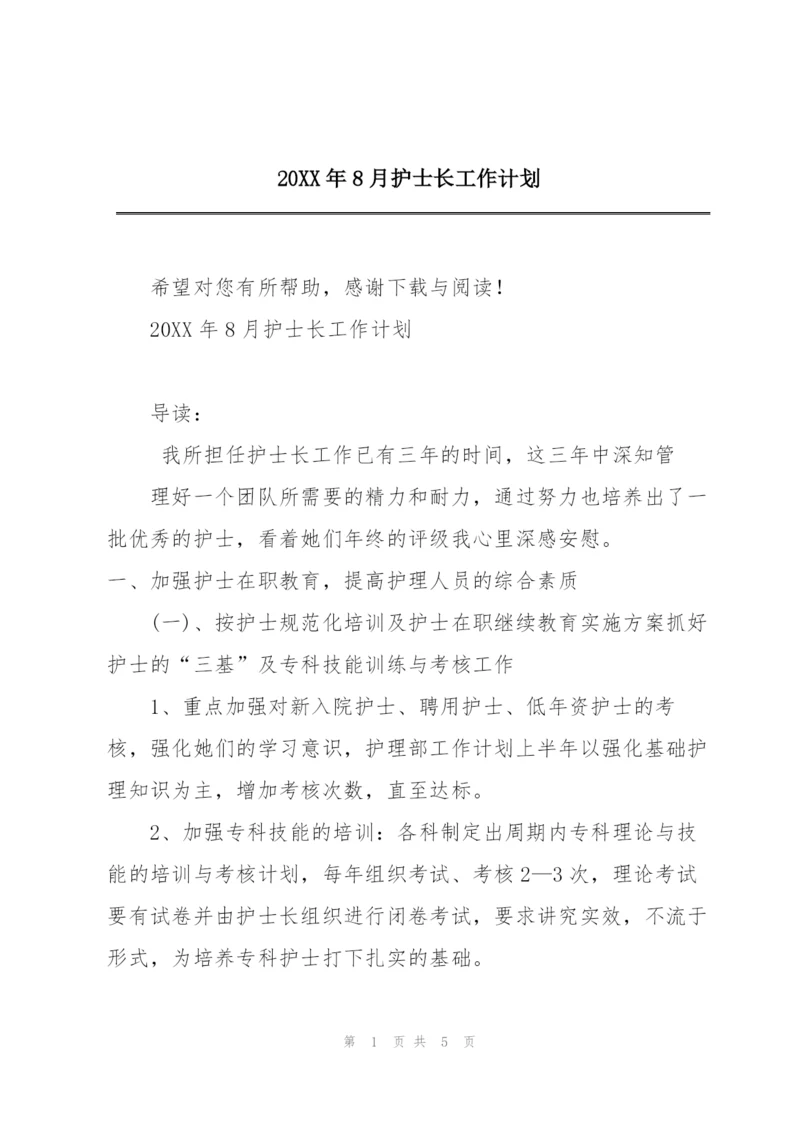 20XX年8月护士长工作计划

希望对您有所帮助，感谢下载与阅读！

20XX年8月护士长工作计划

导读：

我所担任护士长工作已有三年的时间，这三年中深知管理好一个团队所需要的精力和耐力，通过努力也培养出了一批优秀的护士，看着她们年终的评级我心里深感安慰。

一、加强护士在职教育，提高护理人员的综合素质

(一)、按护士规范化培训及护士在职继续教育实施方案抓好护士的“三基”及专科技能训练与考核工作

1、重点加强对新入院护士、聘用护士、低年资护士的考核，强化她们的学习意识，护理部工作计划上半年以强化基础护理知识为主，增加考核次数，直至达标。

2、加强专科技能的培训：各科制定出周期内专科理论与技能的培训与考核计划，每年组织考试、考核2—3次，理论考试要有试卷并由护士长组织进行闭卷考试，要求讲究实效，不流于形式，为培养专科护士打下扎实的基础。

第 1 页 共 5 页